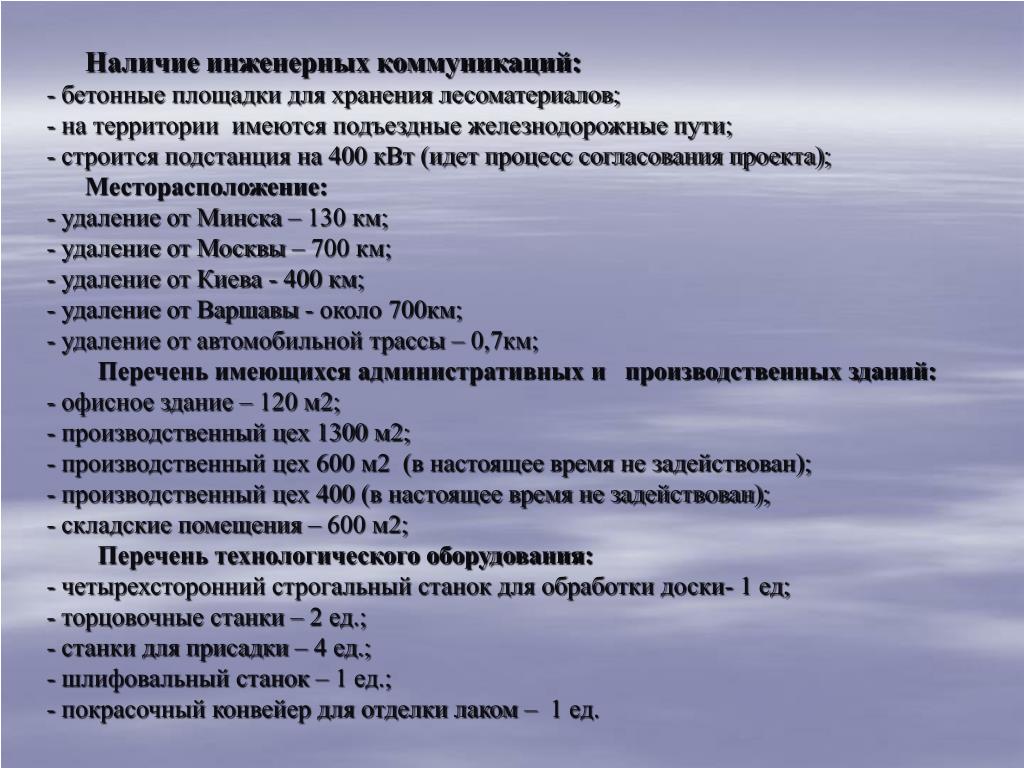 Наличие инженерных коммуникаций:
- бетонные площадки для хранения лесоматериалов;
- на территории имеются подъездные железнодорожные пути;
- строится подстанция на 400 кВт (идет процесс согласования проекта);
Месторасположение:
- удаление от Минска – 130 км;
- удаление от Москвы – 700 км;
- удаление от Киева - 400 км;
- удаление от Варшавы - около 700км;
- удаление от автомобильной трассы – 0,7км;
Перечень имеющихся административных и производственных зданий:
- офисное здание – 120 м2;
- производственный цех 1300 м2;
- производственный цех 600 м2 (в настоящее время не задействован);
- производственный цех 400 (в настоящее время не задействован);
- складские помещения – 600 м2;
Перечень технологического оборудования:
- четырехсторонний строгальный станок для обработки доски- 1 ед;
- торцовочные станки – 2 ед.;
- станки для присадки – 4 ед.;
- шлифовальный станок – 1 ед.;
- покрасочный конвейер для отделки лаком – 1 ед.